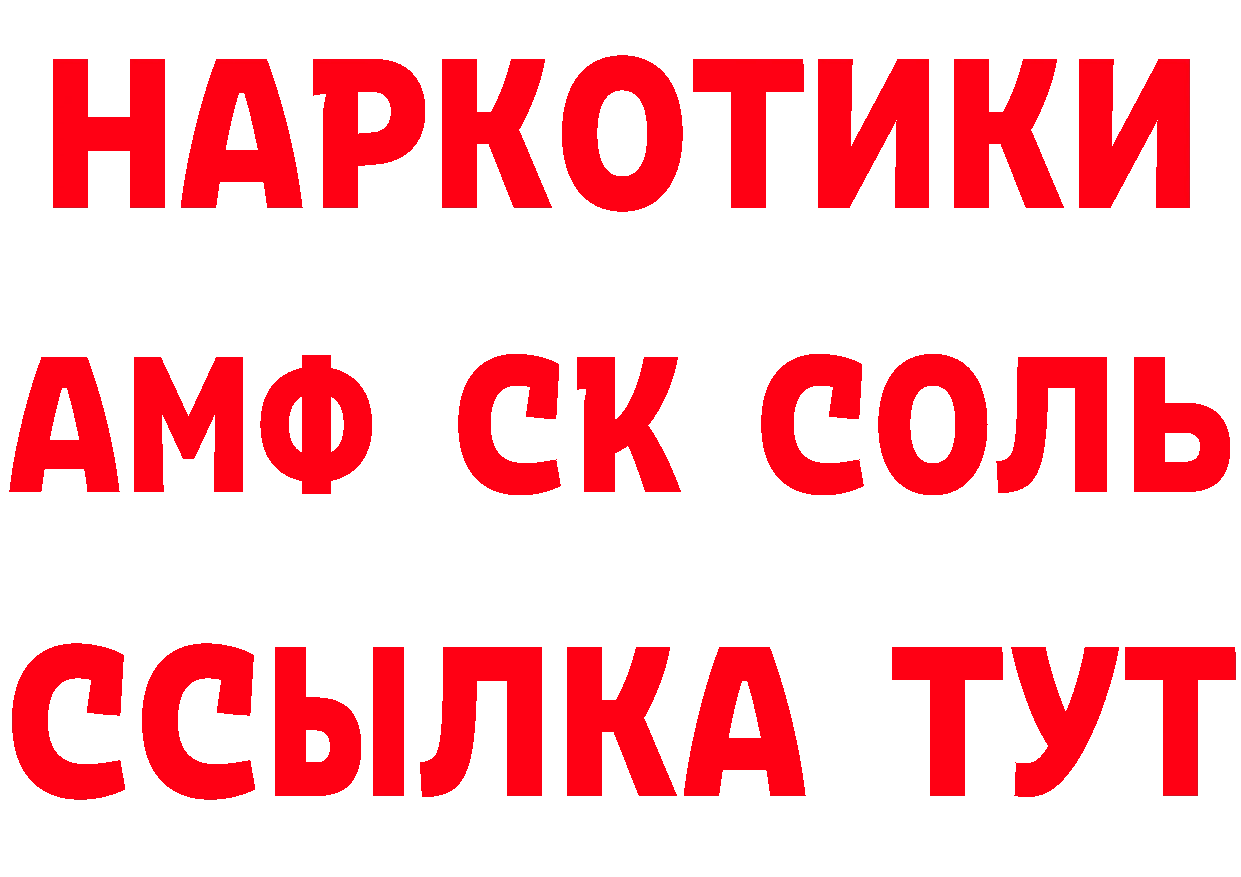 НАРКОТИКИ
АМФ СК СОЛЬ
ССЫЛКА ТУТ